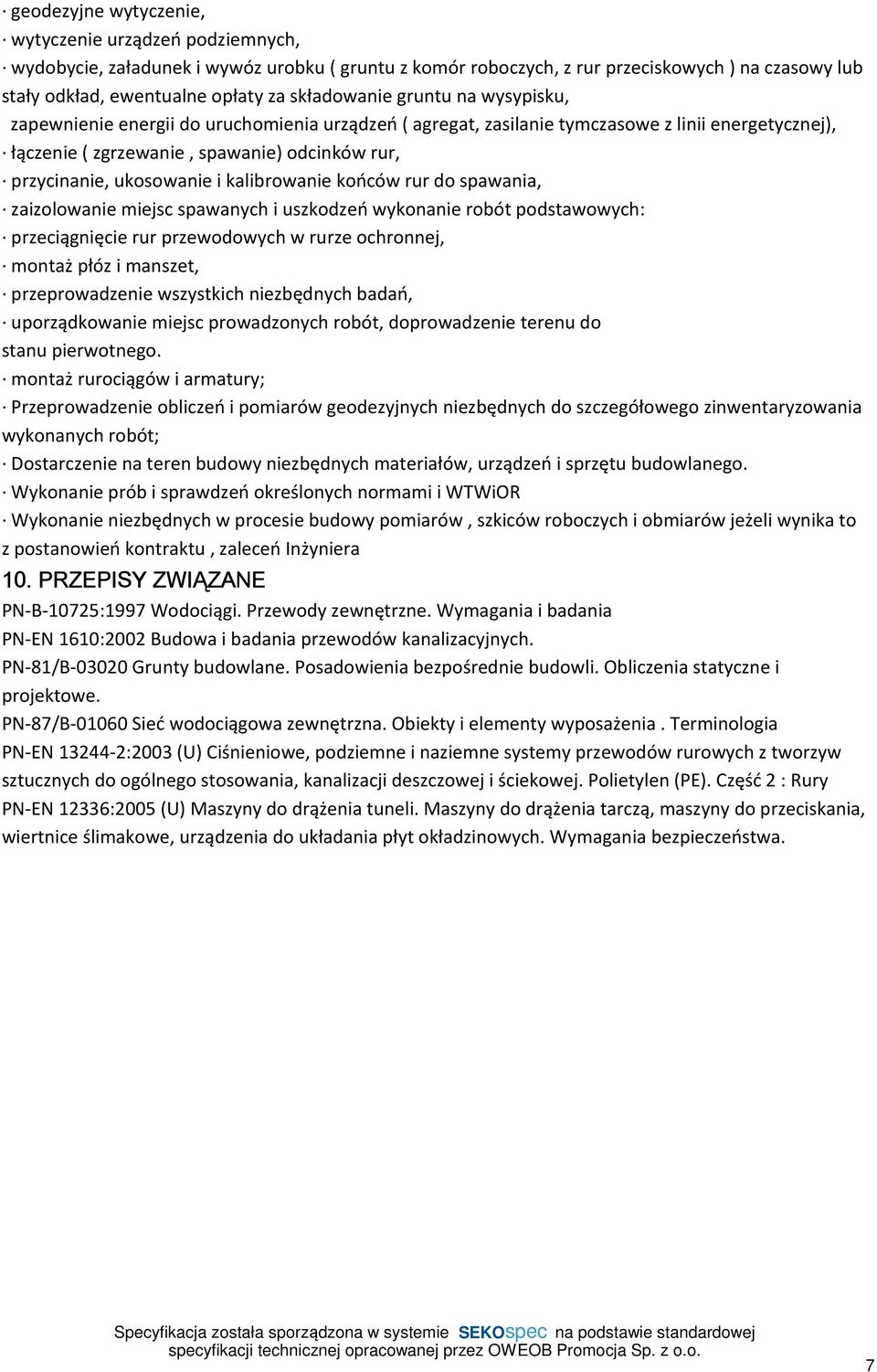 · geodezyjne wytyczenie,
· wytyczenie urządzeń podziemnych,
· wydobycie, załadunek i wywóz urobku ( gruntu z komór roboczych, z rur przeciskowych ) na czasowy lub stały odkład, ewentualne opłaty za składowanie gruntu na wysypisku,
zapewnienie energii do uruchomienia urządzeń ( agregat, zasilanie tymczasowe z linii energetycznej),
· łączenie ( zgrzewanie , spawanie) odcinków rur,
· przycinanie, ukosowanie i kalibrowanie końców rur do spawania,
· zaizolowanie miejsc spawanych i uszkodzeń wykonanie robót podstawowych:
· przeciągnięcie rur przewodowych w rurze ochronnej,
· montaż płóz i manszet,
· przeprowadzenie wszystkich niezbędnych badań,
· uporządkowanie miejsc prowadzonych robót, doprowadzenie terenu do stanu pierwotnego.
· montaż rurociągów i armatury;
· Przeprowadzenie obliczeń i pomiarów geodezyjnych niezbędnych do szczegółowego zinwentaryzowania wykonanych robót;
· Dostarczenie na teren budowy niezbędnych materiałów, urządzeń i sprzętu budowlanego.
· Wykonanie prób i sprawdzeń określonych normami i WTWiOR
· Wykonanie niezbędnych w procesie budowy pomiarów , szkiców roboczych i obmiarów jeżeli wynika to z postanowień kontraktu , zaleceń Inżyniera

10. PRZEPISY ZWIĄZANE
PN-B-10725:1997 Wodociągi. Przewody zewnętrzne. Wymagania i badania
PN-EN 1610:2002 Budowa i badania przewodów kanalizacyjnych.
PN-81/B-03020 Grunty budowlane. Posadowienia bezpośrednie budowli. Obliczenia statyczne i projektowe.
PN-87/B-01060 Sieć wodociągowa zewnętrzna. Obiekty i elementy wyposażenia . Terminologia
PN-EN 13244-2:2003 (U) Ciśnieniowe, podziemne i naziemne systemy przewodów rurowych z tworzyw sztucznych do ogólnego stosowania, kanalizacji deszczowej i ściekowej. Polietylen (PE). Część 2 : Rury
PN-EN 12336:2005 (U) Maszyny do drążenia tuneli. Maszyny do drążenia tarczą, maszyny do przeciskania, wiertnice ślimakowe, urządzenia do układania płyt okładzinowych. Wymagania bezpieczeństwa.

Specyfikacja została sporządzona w systemie SEKOspec na podstawie standardowej specyfikacji technicznej opracowanej przez OWEOB Promocja Sp. z o.o.

7